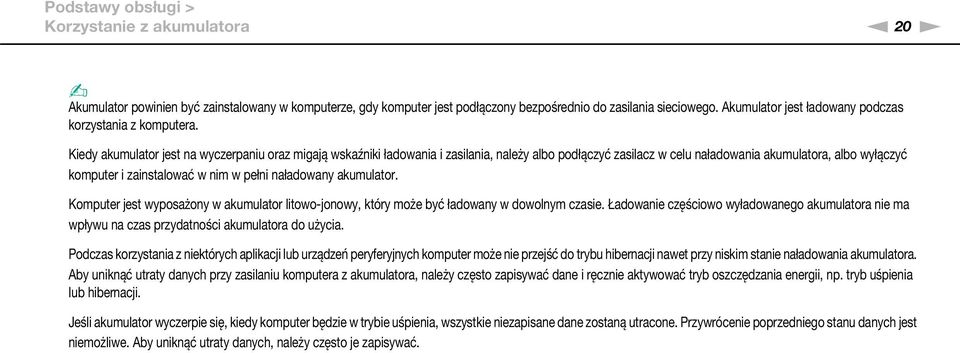 Podstawy obsługi >
Korzystanie z akumulatora

20

Akumulator powinien być zainstalowany w komputerze, gdy komputer jest podłączony bezpośrednio do zasilania sieciowego. Akumulator jest ładowany podczas korzystania z komputera.

Kiedy akumulator jest na wyczerpaniu oraz migają wskaźniki ładowania i zasilania, należy albo podłączyć zasilacz w celu naładowania akumulatora, albo wyłączyć komputer i zainstalować w nim w pełni naładowany akumulator.

Komputer jest wyposażony w akumulator litowo-jonowy, który może być ładowany w dowolnym czasie. Ładowanie częściowo wyładowanego akumulatora nie ma wpływu na czas przydatności akumulatora do użycia.

Podczas korzystania z niektórych aplikacji lub urządzeń peryferyjnych komputer może nie przejść do trybu hibernacji nawet przy niskim stanie naładowania akumulatora. Aby uniknąć utraty danych przy zasilaniu komputera z akumulatora, należy często zapisywać dane i ręcznie aktywować tryb oszczędzania energii, np. tryb uśpienia lub hibernacji.

Jeśli akumulator wyczerpie się, kiedy komputer będzie w trybie uśpienia, wszystkie niezapisane dane zostaną utracone. Przywrócenie poprzedniego stanu danych jest niemożliwe. Aby uniknąć utraty danych, należy często je zapisywać.